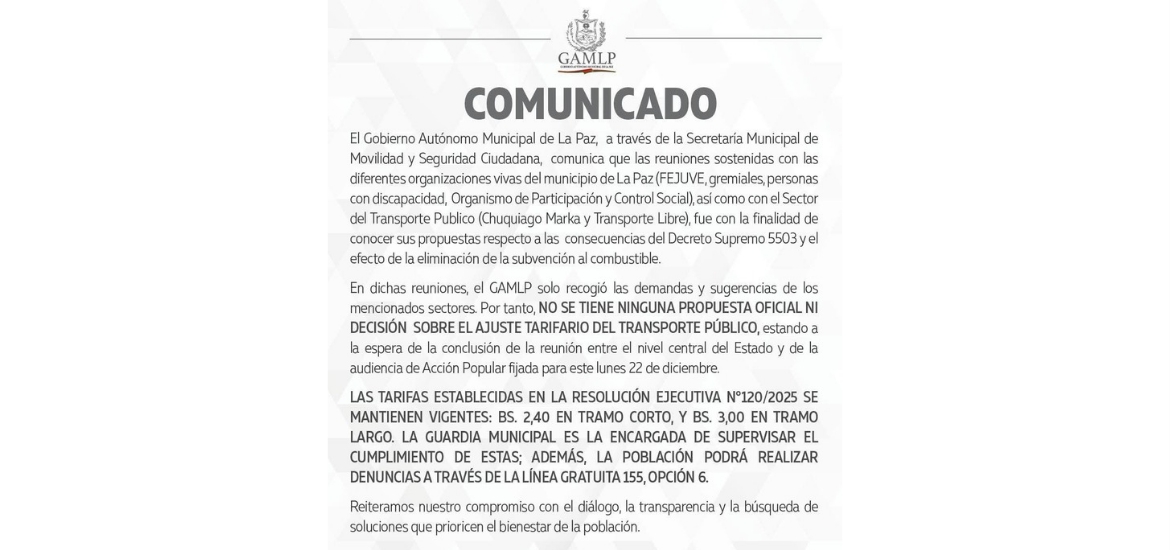 GAMLP

COMUNICADO

El Gobierno Autónomo Municipal de La Paz, a través de la Secretaría Municipal de Movilidad y Seguridad Ciudadana, comunica que las reuniones sostenidas con las diferentes organizaciones vivas del municipio de La Paz (FEJUVE, gremiales, personas con discapacidad, Organismo de Participación y Control Social), así como con el Sector del Transporte Publico (Chuquiago Marka y Transporte Libre), fue con la finalidad de conocer sus propuestas respecto a las consecuencias del Decreto Supremo 5503 y el efecto de la eliminación de la subvención al combustible.

En dichas reuniones, el GAMLP solo recogió las demandas y sugerencias de los mencionados sectores. Por tanto, NO SE TIENE NINGUNA PROPUESTA OFICIAL NI DECISIÓN SOBRE EL AJUSTE TARIFARIO DEL TRANSPORTE PÚBLICO, estando a la espera de la conclusión de la reunión entre el nivel central del Estado y de la audiencia de Acción Popular fijada para este lunes 22 de diciembre.

LAS TARIFAS ESTABLECIDAS EN LA RESOLUCIÓN EJECUTIVA N°120/2025 SE MANTIENEN VIGENTES: BS. 2,40 EN TRAMO CORTO, Y BS. 3,00 EN TRAMO LARGO. LA GUARDIA MUNICIPAL ES LA ENCARGADA DE SUPERVISAR EL CUMPLIMIENTO DE ESTAS; ADEMÁS, LA POBLACIÓN PODRÁ REALIZAR DENUNCIAS A TRAVÉS DE LA LÍNEA GRATUITA 155, OPCIÓN 6.

Reiteramos nuestro compromiso con el diálogo, la transparencia y la búsqueda de soluciones que prioricen el bienestar de la población.